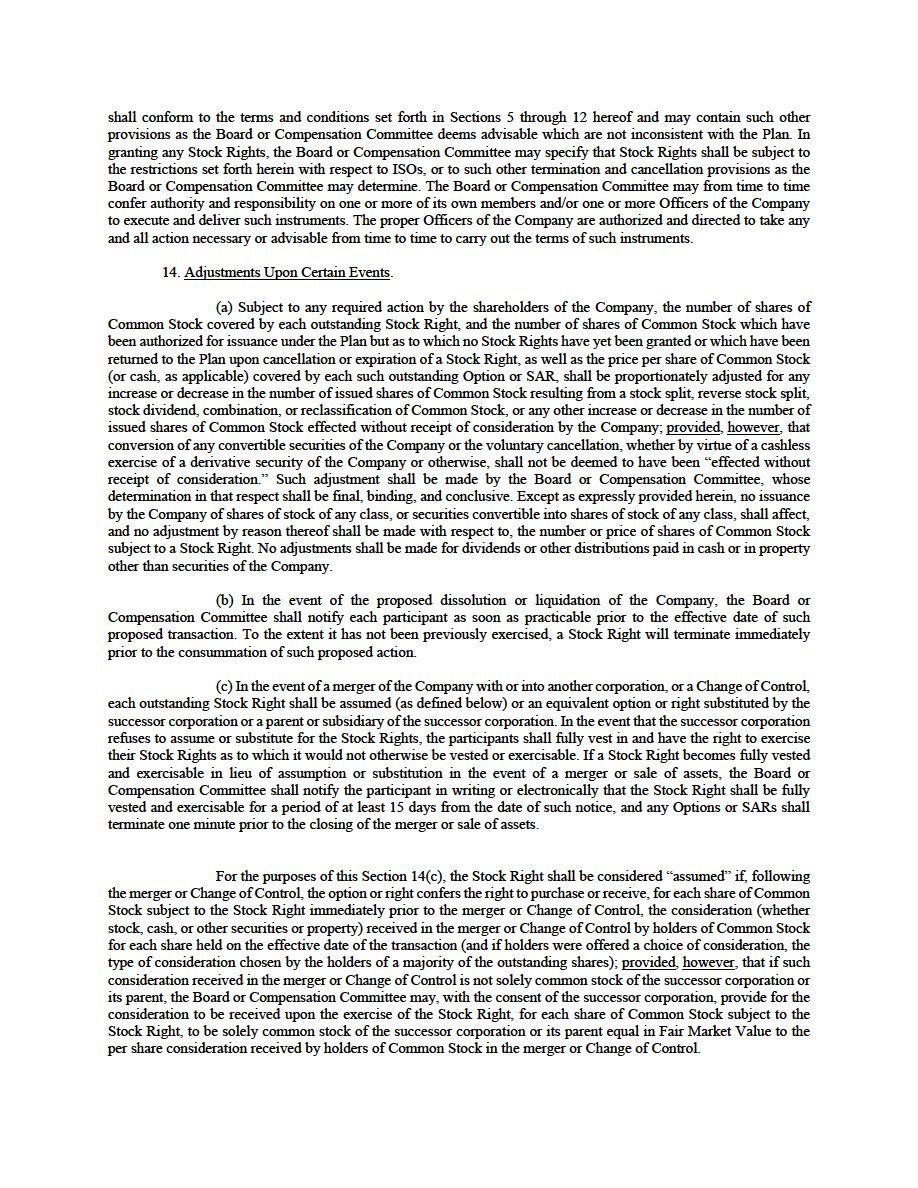 shall conform to the terms and conditions set forth in Sections 5 through 12 hereof and may contain such other provisions as the Board or Compensation Committee deems advisable which are not inconsistent with the Plan. In granting any Stock Rights, the Board or Compensation Committee may specify that Stock Rights shall be subject to the restrictions set forth herein with respect to ISOs, or to such other termination and cancellation provisions as the Board or Compensation Committee may determine. The Board or Compensation Committee may from time to time confer authority and responsibility on one or more of its own members and/or one or more Officers of the Company to execute and deliver such instruments. The proper Officers of the Company are authorized and directed to take any and all action necessary or advisable from time to time to carry out the terms of such instruments.

14. Adjustments Upon Certain Events.

(a) Subject to any required action by the shareholders of the Company, the number of shares of Common Stock covered by each outstanding Stock Right, and the number of shares of Common Stock which have been authorized for issuance under the Plan but as to which no Stock Rights have yet been granted or which have been returned to the Plan upon cancellation or expiration of a Stock Right, as well as the price per share of Common Stock (or cash, as applicable) covered by each such outstanding Option or SAR, shall be proportionately adjusted for any increase or decrease in the number of issued shares of Common Stock resulting from a stock split, reverse stock split, stock dividend, combination, or reclassification of Common Stock, or any other increase or decrease in the number of issued shares of Common Stock effected without receipt of consideration by the Company; provided, however, that conversion of any convertible securities of the Company or the voluntary cancellation, whether by virtue of a cashless exercise of a derivative security of the Company or otherwise, shall not be deemed to have been "effected without receipt of consideration." Such adjustment shall be made by the Board or Compensation Committee, whose determination in that respect shall be final, binding, and conclusive. Except as expressly provided herein, no issuance by the Company of shares of stock of any class, or securities convertible into shares of stock of any class, shall affect, and no adjustment by reason thereof shall be made with respect to, the number or price of shares of Common Stock subject to a Stock Right. No adjustments shall be made for dividends or other distributions paid in cash or in property other than securities of the Company.

(b) In the event of the proposed dissolution or liquidation of the Company, the Board or Compensation Committee shall notify each participant as soon as practicable prior to the effective date of such proposed transaction. To the extent it has not been previously exercised, a Stock Right will terminate immediately prior to the consummation of such proposed action.

(c) In the event of a merger of the Company with or into another corporation, or a Change of Control, each outstanding Stock Right shall be assumed (as defined below) or an equivalent option or right substituted by the successor corporation or a parent or subsidiary of the successor corporation. In the event that the successor corporation refuses to assume or substitute for the Stock Rights, the participants shall fully vest in and have the right to exercise their Stock Rights as to which it would not otherwise be vested or exercisable. If a Stock Right becomes fully vested and exercisable in lieu of assumption or substitution in the event of a merger or sale of assets, the Board or Compensation Committee shall notify the participant in writing or electronically that the Stock Right shall be fully vested and exercisable for a period of at least 15 days from the date of such notice, and any Options or SARs shall terminate one minute prior to the closing of the merger or sale of assets.

For the purposes of this Section 14(c), the Stock Right shall be considered "assumed" if, following the merger or Change of Control, the option or right confers the right to purchase or receive, for each share of Common Stock subject to the Stock Right immediately prior to the merger or Change of Control, the consideration (whether stock, cash, or other securities or property) received in the merger or Change of Control by holders of Common Stock for each share held on the effective date of the transaction (and if holders were offered a choice of consideration, the type of consideration chosen by the holders of a majority of the outstanding shares); provided, however, that if such consideration received in the merger or Change of Control is not solely common stock of the successor corporation or its parent, the Board or Compensation Committee may, with the consent of the successor corporation, provide for the consideration to be received upon the exercise of the Stock Right, for each share of Common Stock subject to the Stock Right, to be solely common stock of the successor corporation or its parent equal in Fair Market Value to the per share consideration received by holders of Common Stock in the merger or Change of Control.